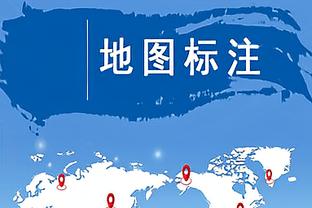 地图标注